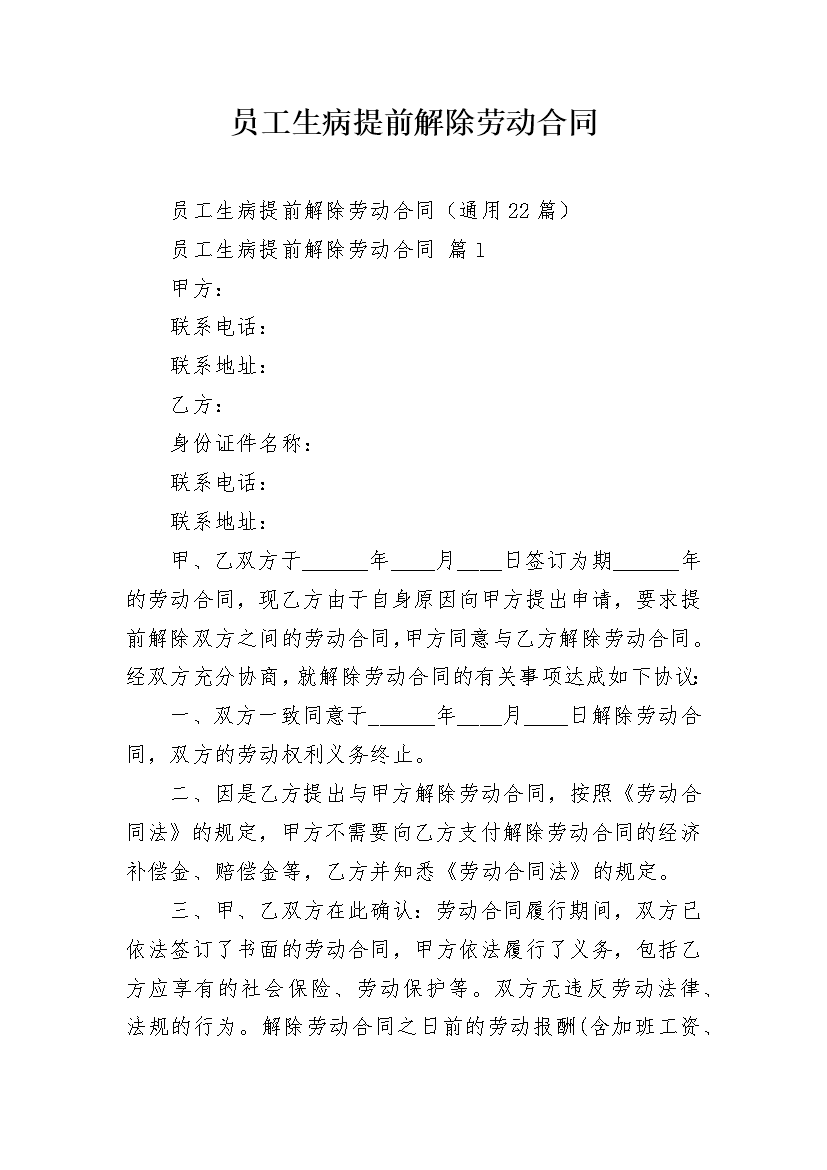 员工生病提前解除劳动合同

员工生病提前解除劳动合同（通用22篇）

员工生病提前解除劳动合同 篇1

甲方：

联系电话：

联系地址：

乙方：

身份证件名称：

联系电话：

联系地址：

甲、乙双方于______年____月____日签订为期______年的劳动合同，现乙方由于自身原因向甲方提出申请，要求提前解除双方之间的劳动合同，甲方同意与乙方解除劳动合同。经双方充分协商，就解除劳动合同的有关事项达成如下协议：

一、双方一致同意于______年____月____日解除劳动合同，双方的劳动权利义务终止。

二、因是乙方提出与甲方解除劳动合同，按照《劳动合同法》的规定，甲方不需要向乙方支付解除劳动合同的经济补偿金、赔偿金等，乙方并知悉《劳动合同法》的规定。

三、甲、乙双方在此确认：劳动合同履行期间，双方已依法签订了书面的劳动合同，甲方依法履行了义务，包括乙方应享有的社会保险、劳动保护等。双方无违反劳动法律、法规的行为。解除劳动合同之日前的劳动报酬(含加班工资、